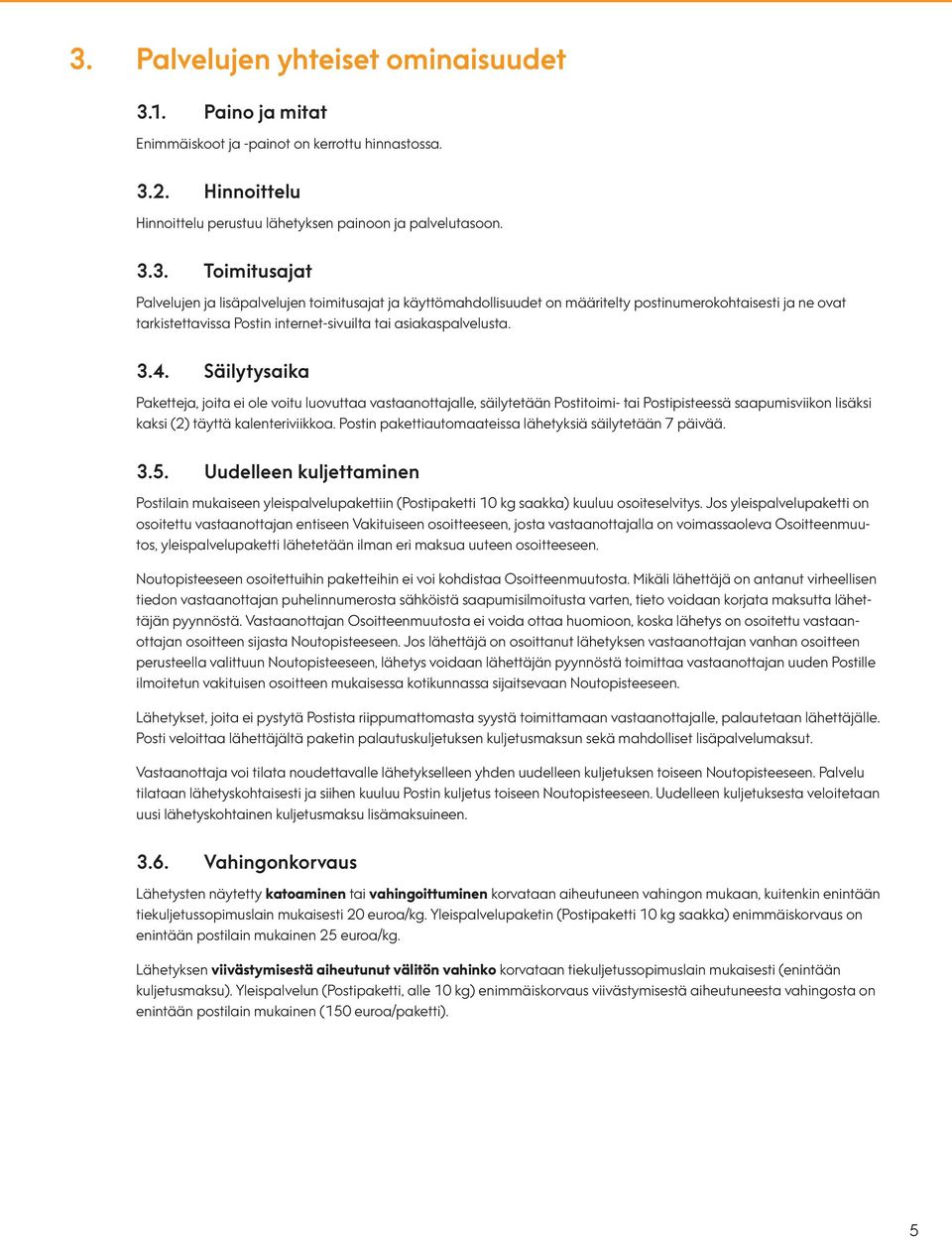 3. Palvelujen yhteiset ominaisuudet

3.1. Paino ja mitat

Enimmäiskoot ja -painot on kerrottu hinnastossa.

3.2. Hinnoittelu

Hinnoittelu perustuu lähetyksen painoon ja palvelutasoon.

3.3. Toimitusajat

Palvelujen ja lisäpalvelujen toimitusajat ja käyttömahdollisuudet on määritelty postinumerokohtaisesti ja ne ovat tarkistettavissa Postin internet-sivuilta tai asiakaspalvelusta.

3.4. Säilytysaika

Paketteja, joita ei ole voitu luovuttaa vastaanottajalle, säilytetään Postitoimi- tai Postipisteessä saapumisviikon lisäksi kaksi (2) täyttä kalenteriviikkoa. Postin pakettiautomaateissa lähetyksiä säilytetään 7 päivää.

3.5. Uudelleen kuljettaminen

Postilain mukaiseen yleispalvelupakettiin (Postipaketti 10 kg saakka) kuuluu osoiteselvitys. Jos yleispalvelupaketti on osoitettu vastaanottajan entiseen Vakituiseen osoitteeseen, josta vastaanottajalla on voimassaoleva Osoitteenmuutos, yleispalvelupaketti lähetetään ilman eri maksua uuteen osoitteeseen.

Noutopisteeseen osoitettuihin paketteihin ei voi kohdistaa Osoitteenmuutosta. Mikäli lähettäjä on antanut virheellisen tiedon vastaanottajan puhelinnumerosta sähköistä saapumisilmoitusta varten, tieto voidaan korjata maksutta lähettäjän pyynnöstä. Vastaanottajan Osoitteenmuutosta ei voida ottaa huomioon, koska lähetys on osoitettu vastaanottajan osoitteen sijasta Noutopisteeseen. Jos lähettäjä on osoittanut lähetyksen vastaanottajan vanhan osoitteen perusteella valittuun Noutopisteeseen, lähetys voidaan lähettäjän pyynnöstä toimittaa vastaanottajan uuden Postille ilmoitetun vakituisen osoitteen mukaisessa kotikunnassa sijaitsevaan Noutopisteeseen.

Lähetykset, joita ei pystytä Postista riippumattomasta syystä toimittamaan vastaanottajalle, palautetaan lähettäjälle. Posti veloittaa lähettäjältä paketin palautuskuljetuksen kuljetusmaksun sekä mahdolliset lisäpalvelumaksut.

Vastaanottaja voi tilata noudettavalle lähetykselleen yhden uudelleen kuljetuksen toiseen Noutopisteeseen. Palvelu tilataan lähetyskohtaisesti ja siihen kuuluu Postin kuljetus toiseen Noutopisteeseen. Uudelleen kuljetuksesta veloitetaan uusi lähetyskohtainen kuljetusmaksu lisämaksuineen.

3.6. Vahingonkorvaus

Lähetysten näytetty katoaminen tai vahingoittuminen korvataan aiheutuneen vahingon mukaan, kuitenkin enintään tiekuljetussopimuslain mukaisesti 20 euroa/kg. Yleispalvelupaketin (Postipaketti 10 kg saakka) enimmäiskorvaus on enintään postilain mukainen 25 euroa/kg.

Lähetyksen viivästymisestä aiheutunut välitön vahinko korvataan tiekuljetussopimuslain mukaisesti (enintään kuljetusmaksu). Yleispalvelun (Postipaketti, alle 10 kg) enimmäiskorvaus viivästymisestä aiheutuneesta vahingosta on enintään postilain mukainen (150 euroa/paketti).

5